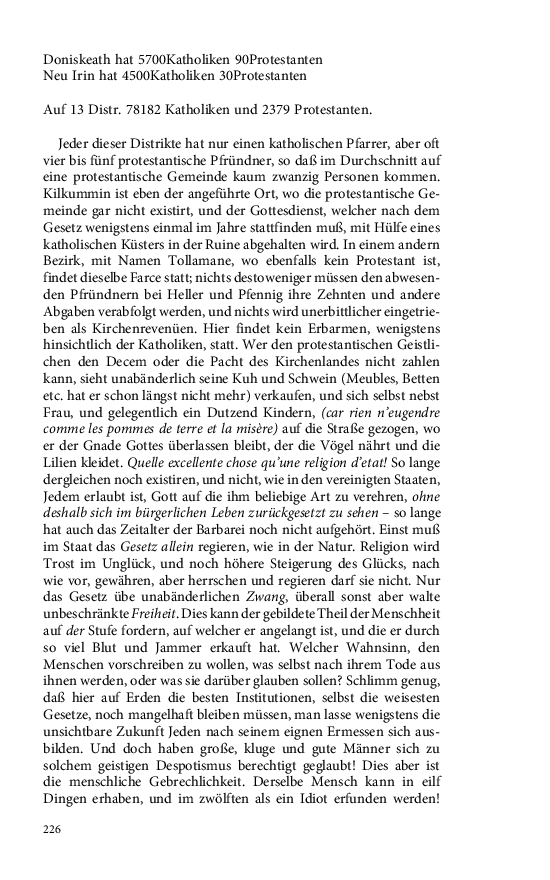 Doniskeath hat 5700Katholiken 90Protestanten
Neu Irin hat 4500Katholiken 30Protestanten

Auf 13 Distr. 78182 Katholiken und 2379 Protestanten.

Jeder dieser Distrikte hat nur einen katholischen Pfarrer, aber oft vier bis fünf protestantische Pfründner, so daß im Durchschnitt auf eine protestantische Gemeinde kaum zwanzig Personen kommen. Kilkummin ist eben der angeführte Ort, wo die protestantische Gemeinde gar nicht existirt, und der Gottesdienst, welcher nach dem Gesetz wenigstens einmal im Jahre stattfinden muß, mit Hülfe eines katholischen Küsters in der Ruine abgehalten wird. In einem andern Bezirk, mit Namen Tollamane, wo ebenfalls kein Protestant ist, findet dieselbe Farce statt; nichts destoweniger müssen den abwesenden Pfründnern bei Heller und Pfennig ihre Zehnten und andere Abgaben verabfolgt werden, und nichts wird unerbittlicher eingetrieben als Kirchenrevenüen. Hier findet kein Erbarmen, wenigstens hinsichtlich der Katholiken, statt. Wer den protestantischen Geistlichen den Decem oder die Pacht des Kirchenlandes nicht zahlen kann, sieht unabänderlich seine Kuh und Schwein (Meubles, Betten etc. hat er schon längst nicht mehr) verkaufen, und sich selbst nebst Frau, und gelegentlich ein Dutzend Kindern, (car rien n'eugendre comme les pommes de terre et la misère) auf die Straße gezogen, wo er der Gnade Gottes überlassen bleibt, der die Vögel nährt und die Lilien kleidet. Quelle excellente chose qu'une religion d'etat! So lange dergleichen noch existiren, und nicht, wie in den vereinigten Staaten, Jedem erlaubt ist, Gott auf die ihm beliebige Art zu verehren, ohne deshalb sich im bürgerlichen Leben zurückgesetzt zu sehen – so lange hat auch das Zeitalter der Barbarei noch nicht aufgehört. Einst muß im Staat das Gesetz allein regieren, wie in der Natur. Religion wird Trost im Unglück, und noch höhere Steigerung des Glücks, nach wie vor, gewähren, aber herrschen und regieren darf sie nicht. Nur das Gesetz übe unabänderlichen Zwang, überall sonst aber walte unbeschränkte Freiheit. Dies kann der gebildete Theil der Menschheit auf der Stufe fordern, auf welcher er angelangt ist, und die er durch so viel Blut und Jammer erkauft hat. Welcher Wahnsinn, den Menschen vorschreiben zu wollen, was selbst nach ihrem Tode aus ihnen werden, oder was sie darüber glauben sollen? Schlimm genug, daß hier auf Erden die besten Institutionen, selbst die weisesten Gesetze, noch mangelhaft bleiben müssen, man lasse wenigstens die unsichtbare Zukunft Jeden nach seinem eignen Ermessen sich ausbilden. Und doch haben große, kluge und gute Männer sich zu solchem geistigen Despotismus berechtigt geglaubt! Dies aber ist die menschliche Gebrechlichkeit. Derselbe Mensch kann in eilf Dingen erhaben, und im zwölften als ein Idiot erfunden werden!

226